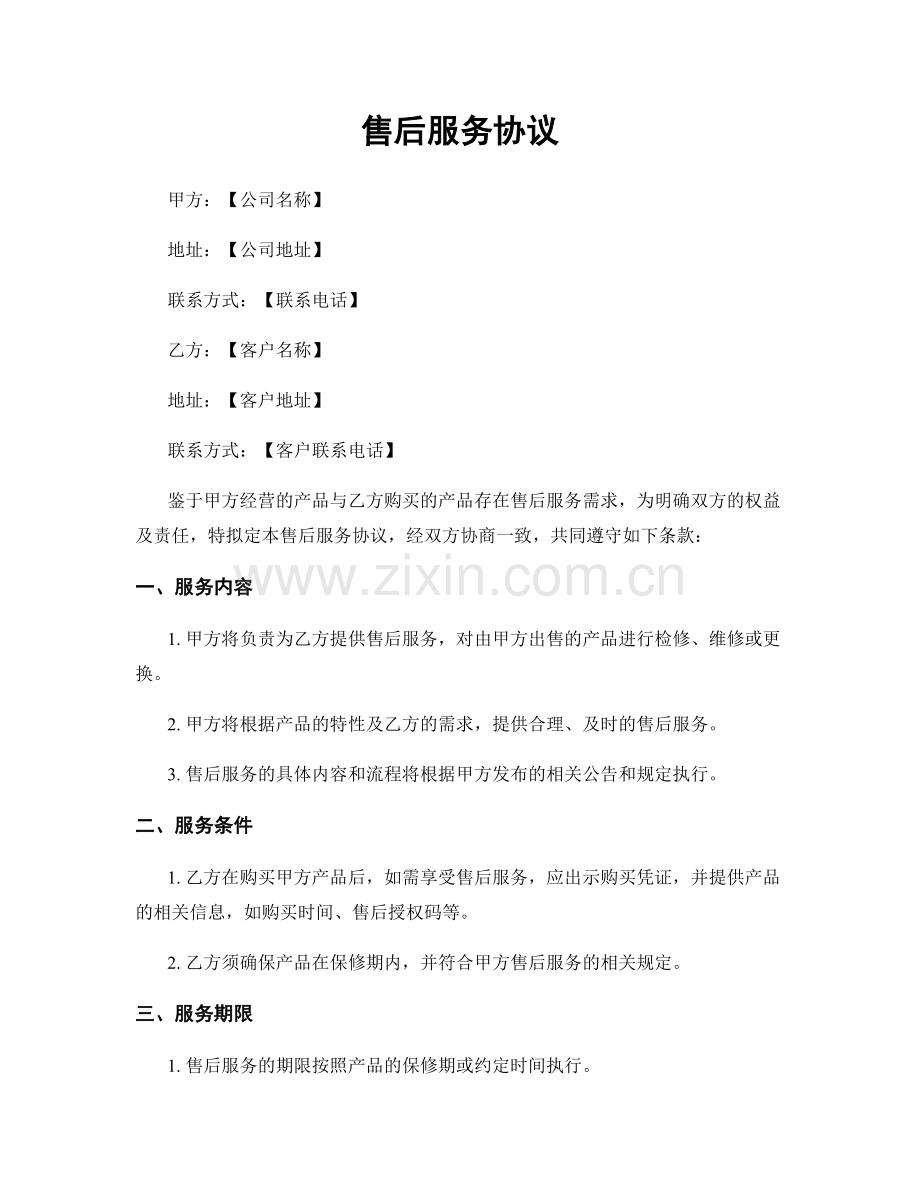 售后服务协议

甲方：【公司名称】

地址：【公司地址】

联系方式：【联系电话】

乙方：【客户名称】

地址：【客户地址】

联系方式：【客户联系电话】

鉴于甲方经营的产品与乙方购买的产品存在售后服务需求，为明确双方的权益及责任，特拟定本售后服务协议，经双方协商一致，共同遵守如下条款：

一、服务内容

1.甲方将负责为乙方提供售后服务，对由甲方出售的产品进行检修、维修或更换。

2.甲方将根据产品的特性及乙方的需求，提供合理、及时的售后服务。

3.售后服务的具体内容和流程将根据甲方发布的相关公告和规定执行。

二、服务条件

1.乙方在购买甲方产品后，如需享受售后服务，应出示购买凭证，并提供产品的相关信息，如购买时间、售后授权码等。

2.乙方须确保产品在保修期内，并符合甲方售后服务的相关规定。

三、服务期限

1.售后服务的期限按照产品的保修期或约定时间执行。

www.zixin.com.cn